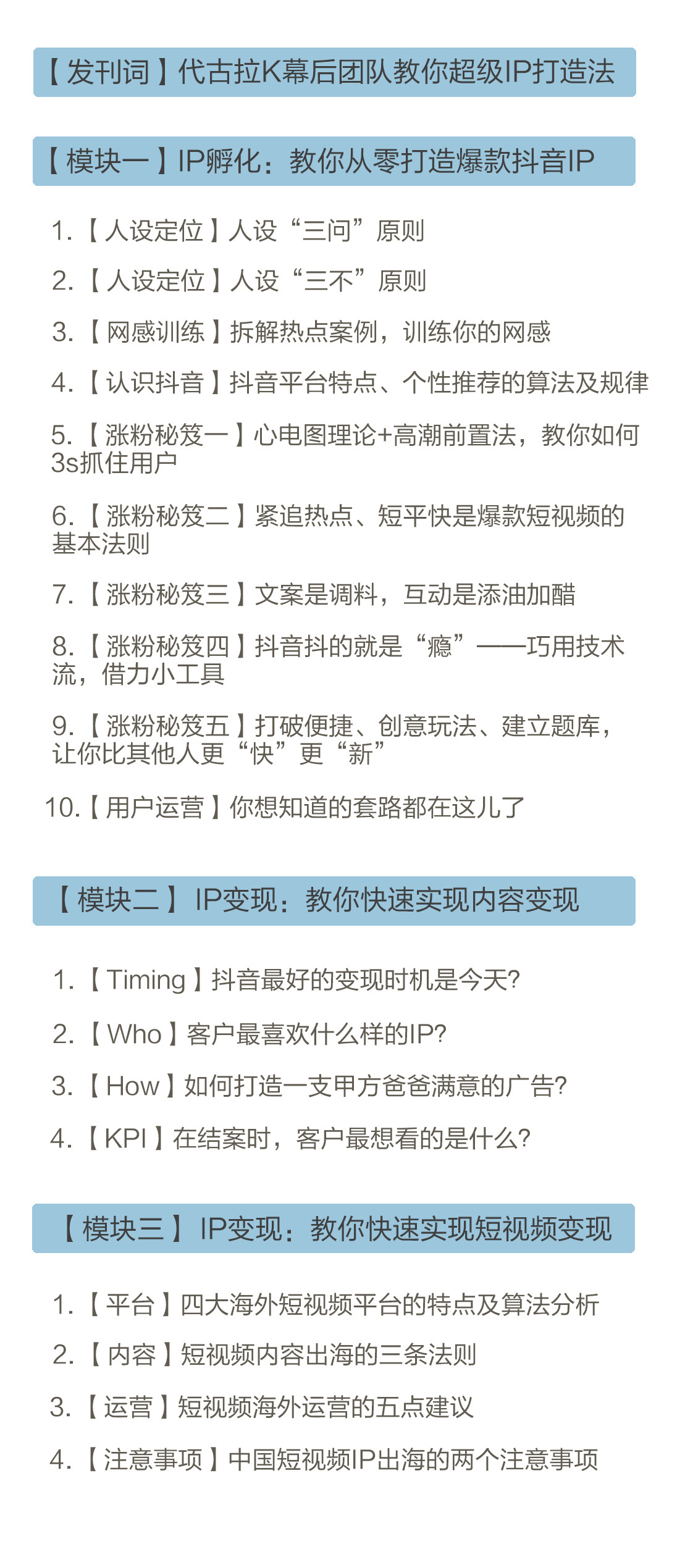 【发刊词】代古拉K幕后团队教你超级IP打造法

【模块一】IP孵化：教你从零打造爆款抖音IP

1.【人设定位】人设“三问”原则

2.【人设定位】人设“三不”原则

3.【网感训练】拆解热点案例，训练你的网感

4.【认识抖音】抖音平台特点、个性推荐的算法及规律

5.【涨粉秘笈一】心电图理论+高潮前置法，教你如何3s抓住用户

6.【涨粉秘笈二】紧追热点、短平快是爆款短视频的基本法则

7.【涨粉秘笈三】文案是调料，互动是添油加醋

8.【涨粉秘笈四】抖音抖的就是“瘾”——巧用技术流，借力小工具

9.【涨粉秘笈五】打破便捷、创意玩法、建立题库，让你比其他人更“快”更“新”

10.【用户运营】你想知道的套路都在这儿了

【模块二】IP变现：教你快速实现内容变现

1.【Timing】抖音最好的变现时机是今天?

2.【Who】客户最喜欢什么样的IP?

3.【How】如何打造一支甲方爸爸满意的广告?

4.【KPI】在结案时，客户最想看的是什么?

【模块三】IP变现：教你快速实现短视频变现

1.【平台】四大海外短视频平台的特点及算法分析

2.【内容】短视频内容出海的三条法则

3.【运营】短视频海外运营的五点建议

4.【注意事项】中国短视频IP出海的两个注意事项